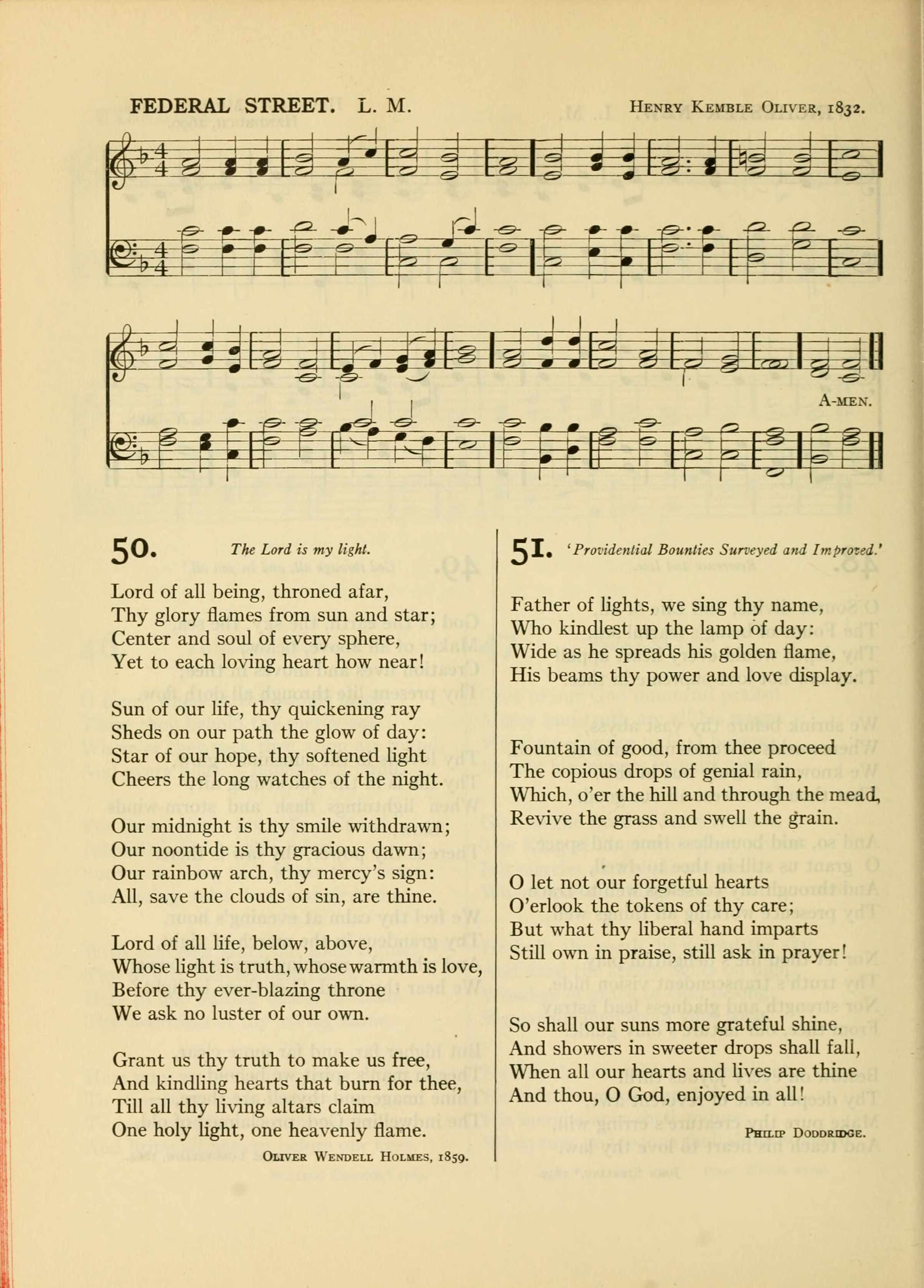 FEDERAL STREET. L. M. HENRY KEMBLE OLIVER, 1832.

A-MEN.

50. The Lord is my light.

Lord of all being, throned afar,
Thy glory flames from sun and star;
Center and soul of every sphere,
Yet to each loving heart how near!

Sun of our life, thy quickening ray
Sheds on our path the glow of day:
Star of our hope, thy softened light
Cheers the long watches of the night.

Our midnight is thy smile withdrawn;
Our noontide is thy gracious dawn;
Our rainbow arch, thy mercy's sign:
All, save the clouds of sin, are thine.

Lord of all life, below, above,
Whose light is truth, whose warmth is love,
Before thy ever-blazing throne
We ask no luster of our own.

Grant us thy truth to make us free,
And kindling hearts that burn for thee,
Till all thy living altars claim
One holy light, one heavenly flame.

OLIVER WENDELL HOLMES, 1859.

51. 'Providential Bounties Surveyed and Improved.'

Father of lights, we sing thy name,
Who kindlest up the lamp of day:
Wide as he spreads his golden flame,
His beams thy power and love display.

Fountain of good, from thee proceed
The copious drops of genial rain,
Which, o'er the hill and through the mead,
Revive the grass and swell the grain.

O let not our forgetful hearts
O'erlook the tokens of thy care;
But what thy liberal hand imparts
Still own in praise, still ask in prayer!

So shall our suns more grateful shine,
And showers in sweeter drops shall fall,
When all our hearts and lives are thine
And thou, O God, enjoyed in all!

PHILIP DODDRIDGE.